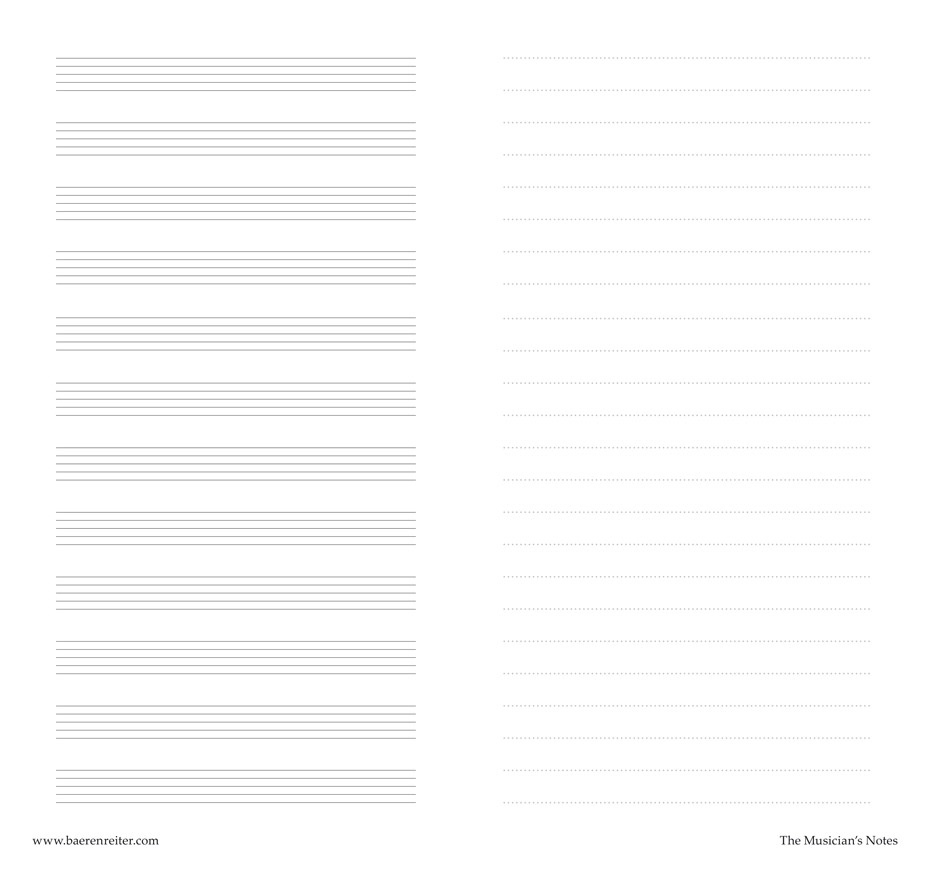 www.baerenreiter.com

The Musician's Notes